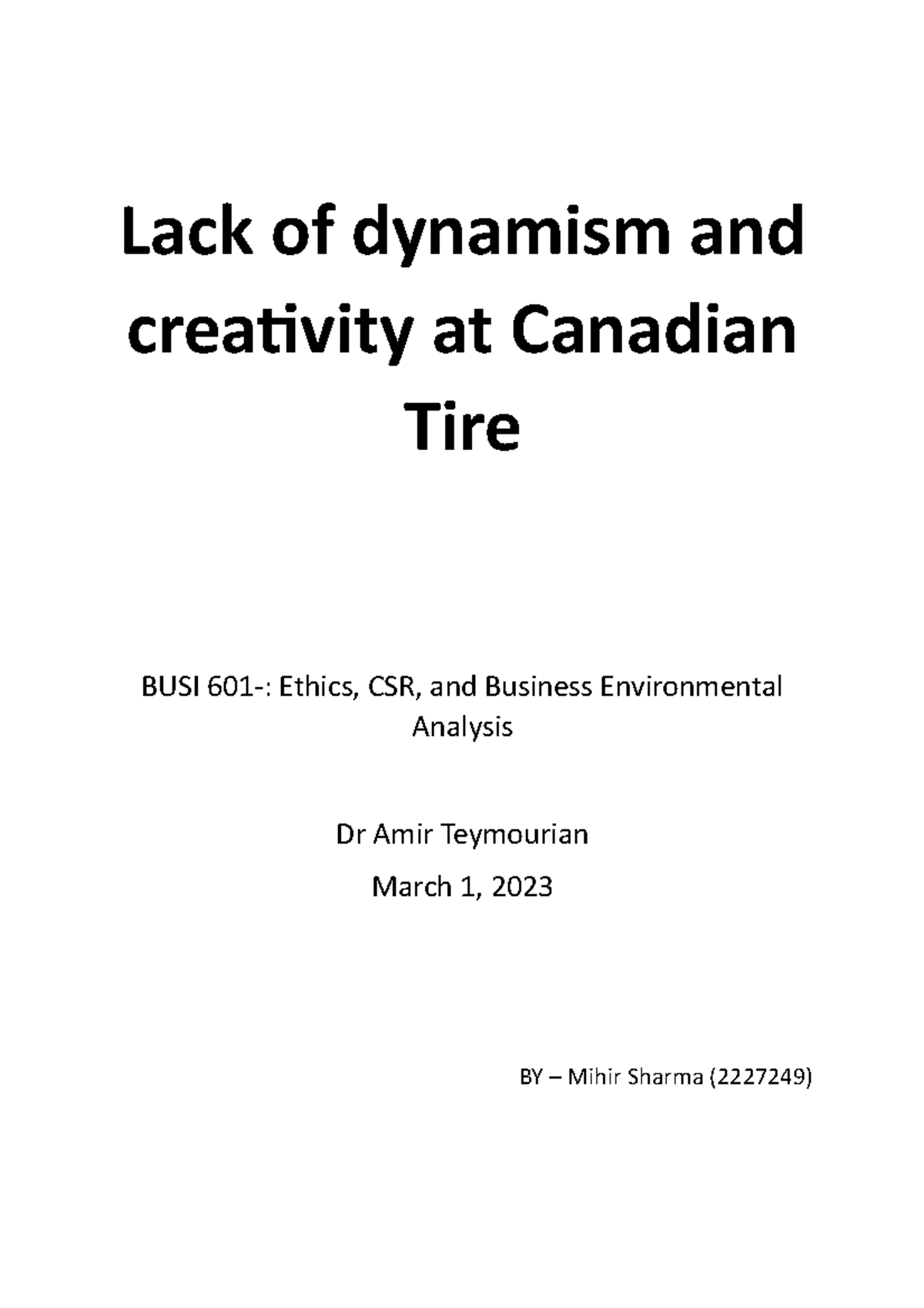 Lack of dynamism and creativity at Canadian Tire

BUSI 601-: Ethics, CSR, and Business Environmental Analysis

Dr Amir Teymourian

March 1, 2023

BY – Mihir Sharma (2227249)